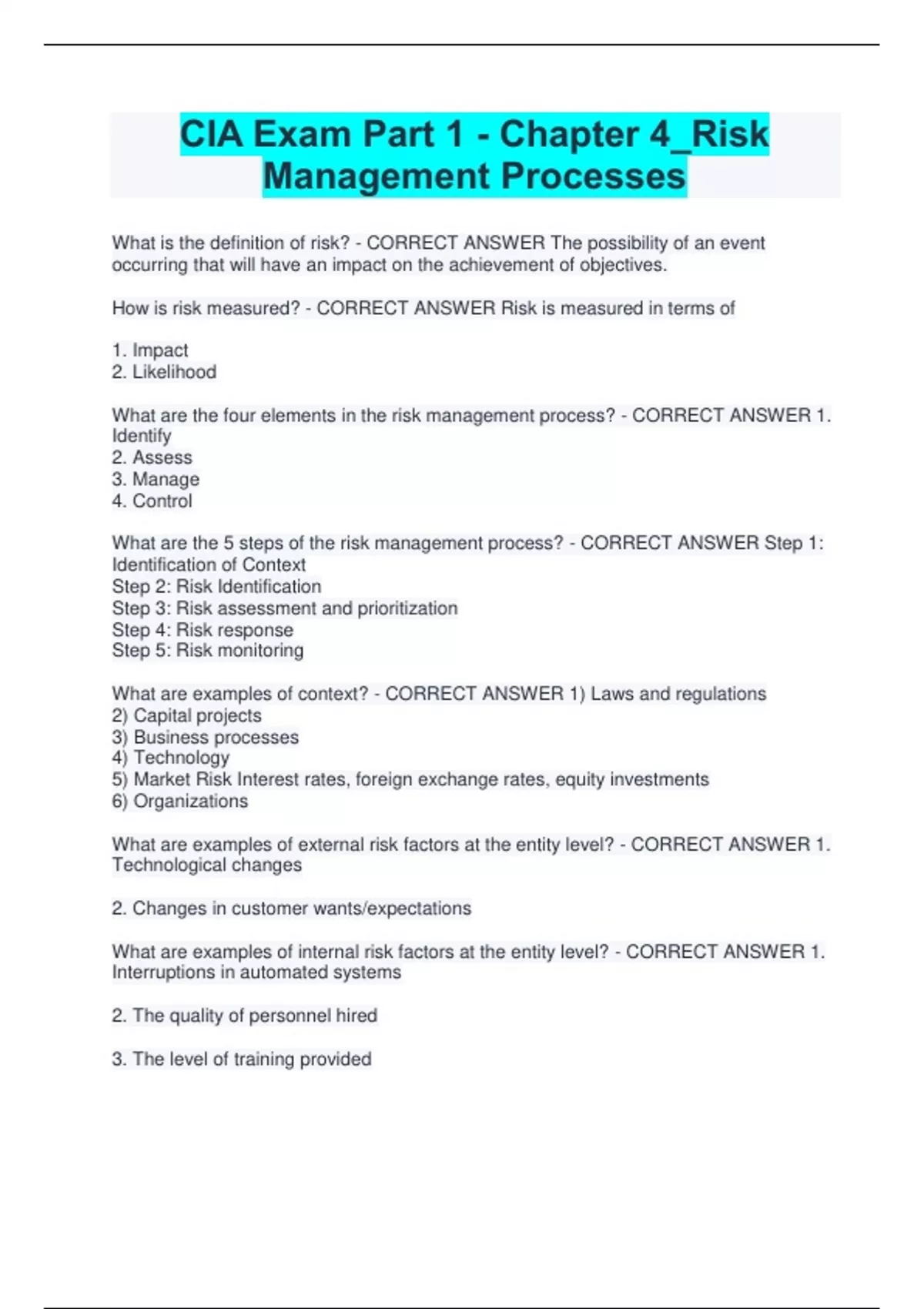 CIA Exam Part 1 - Chapter 4_Risk Management Processes

What is the definition of risk? - CORRECT ANSWER The possibility of an event occurring that will have an impact on the achievement of objectives.

How is risk measured? - CORRECT ANSWER Risk is measured in terms of

1. Impact
2. Likelihood

What are the four elements in the risk management process? - CORRECT ANSWER 1. Identify
2. Assess
3. Manage
4. Control

What are the 5 steps of the risk management process? - CORRECT ANSWER Step 1: Identification of Context
Step 2: Risk Identification
Step 3: Risk assessment and prioritization
Step 4: Risk response
Step 5: Risk monitoring

What are examples of context? - CORRECT ANSWER 1) Laws and regulations
2) Capital projects
3) Business processes
4) Technology
5) Market Risk Interest rates, foreign exchange rates, equity investments
6) Organizations

What are examples of external risk factors at the entity level? - CORRECT ANSWER 1. Technological changes

2. Changes in customer wants/expectations

What are examples of internal risk factors at the entity level? - CORRECT ANSWER 1. Interruptions in automated systems

2. The quality of personnel hired

3. The level of training provided